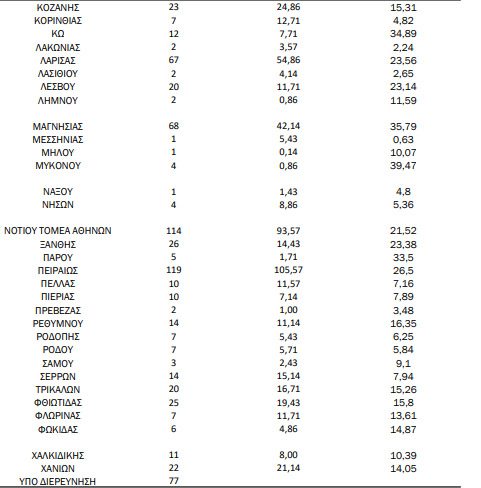 | | | | |
|---|---|---|---|
| ΚΟΖΑΝΗΣ | 23 | 24,86 | 15,31 |
| ΚΟΡΙΝΘΙΑΣ | 7 | 12,71 | 4,82 |
| ΚΩ | 12 | 7,71 | 34,89 |
| ΛΑΚΩΝΙΑΣ | 2 | 3,57 | 2,24 |
| ΛΑΡΙΣΑΣ | 67 | 54,86 | 23,56 |
| ΛΑΣΙΘΙΟΥ | 2 | 4,14 | 2,65 |
| ΛΕΣΒΟΥ | 20 | 11,71 | 23,14 |
| ΛΗΜΝΟΥ | 2 | 0,86 | 11,59 |
| ΜΑΓΝΗΣΙΑΣ | 68 | 42,14 | 35,79 |
| ΜΕΣΣΗΝΙΑΣ | 1 | 5,43 | 0,63 |
| ΜΗΛΟΥ | 1 | 0,14 | 10,07 |
| ΜΥΚΟΝΟΥ | 4 | 0,86 | 39,47 |
| ΝΑΞΟΥ | 1 | 1,43 | 4,8 |
| ΝΗΣΩΝ | 4 | 8,86 | 5,36 |
| ΝΟΤΙΟΥ ΤΟΜΕΑ ΑΘΗΝΩΝ | 114 | 93,57 | 21,52 |
| ΞΑΝΘΗΣ | 26 | 14,43 | 23,38 |
| ΠΑΡΟΥ | 5 | 1,71 | 33,5 |
| ΠΕΙΡΑΙΩΣ | 119 | 105,57 | 26,5 |
| ΠΕΛΛΑΣ | 10 | 11,57 | 7,16 |
| ΠΙΕΡΙΑΣ | 10 | 7,14 | 7,89 |
| ΠΡΕΒΕΖΑΣ | 2 | 1,00 | 3,48 |
| ΡΕΘΥΜΝΟΥ | 14 | 11,14 | 16,35 |
| ΡΟΔΟΠΗΣ | 7 | 5,43 | 6,25 |
| ΡΟΔΟΥ | 7 | 5,71 | 5,84 |
| ΣΑΜΟΥ | 3 | 2,43 | 9,1 |
| ΣΕΡΡΩΝ | 14 | 15,14 | 7,94 |
| ΤΡΙΚΑΛΩΝ | 20 | 16,71 | 15,26 |
| ΦΘΙΩΤΙΔΑΣ | 25 | 19,43 | 15,8 |
| ΦΛΩΡΙΝΑΣ | 7 | 11,71 | 13,61 |
| ΦΩΚΙΔΑΣ | 6 | 4,86 | 14,87 |
| ΧΑΛΚΙΔΙΚΗΣ | 11 | 8,00 | 10,39 |
| ΧΑΝΙΩΝ | 22 | 21,14 | 14,05 |
| ΥΠΟ ΔΙΕΡΕΥΝΗΣΗ | 77 | | |